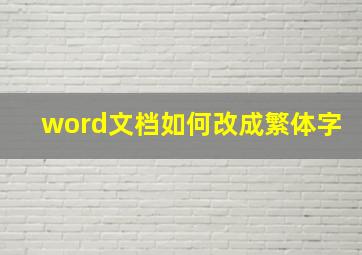 word文档如何改成繁体字